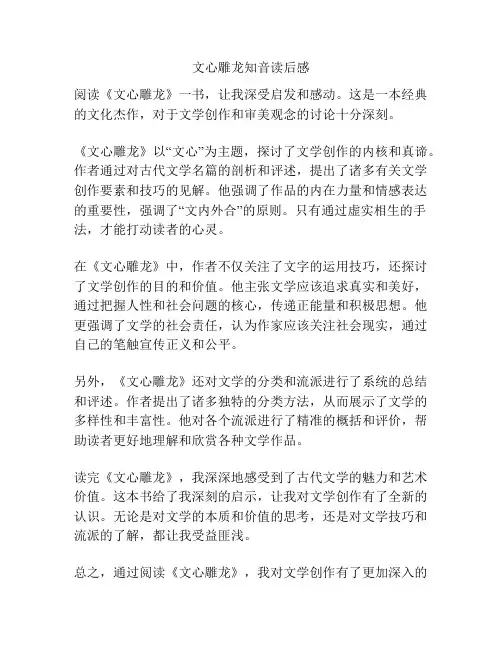 文心雕龙知音读后感

阅读《文心雕龙》一书，让我深受启发和感动。这是一本经典的文化杰作，对于文学创作和审美观念的讨论十分深刻。

《文心雕龙》以“文心”为主题，探讨了文学创作的内核和真谛。作者通过对古代文学名篇的剖析和评述，提出了诸多有关文学创作要素和技巧的见解。他强调了作品的内在力量和情感表达的重要性，强调了“文内外合”的原则。只有通过虚实相生的手法，才能打动读者的心灵。

在《文心雕龙》中，作者不仅关注了文字的运用技巧，还探讨了文学创作的目的和价值。他主张文学应该追求真实和美好，通过把握人性和社会问题的核心，传递正能量和积极思想。他更强调了文学的社会责任，认为作家应该关注社会现实，通过自己的笔触宣传正义和公平。

另外，《文心雕龙》还对文学的分类和流派进行了系统的总结和评述。作者提出了诸多独特的分类方法，从而展示了文学的多样性和丰富性。他对各个流派进行了精准的概括和评价，帮助读者更好地理解和欣赏各种文学作品。

读完《文心雕龙》，我深深地感受到了古代文学的魅力和艺术价值。这本书给了我深刻的启示，让我对文学创作有了全新的认识。无论是对文学的本质和价值的思考，还是对文学技巧和流派的了解，都让我受益匪浅。

总之，通过阅读《文心雕龙》，我对文学创作有了更加深入的